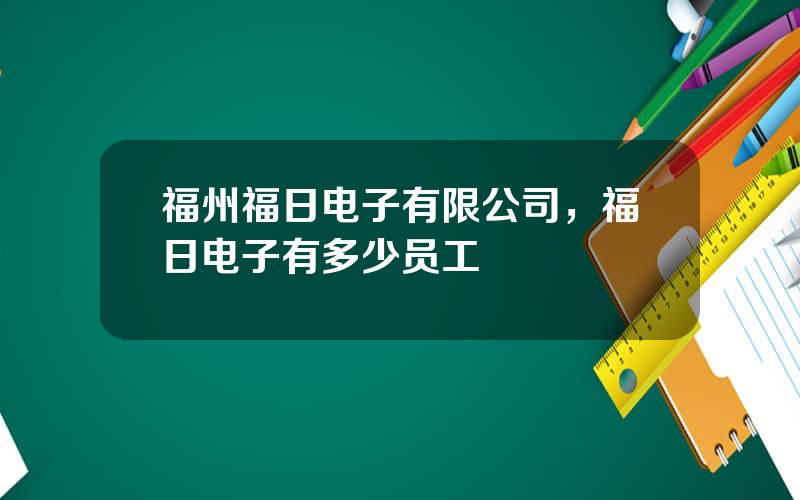 福州福日电子有限公司，福日电子有多少员工